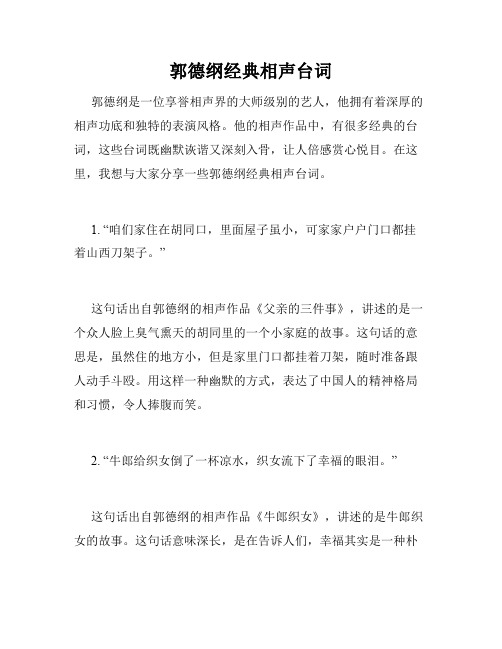 郭德纲经典相声台词

郭德纲是一位享誉相声界的大师级别的艺人，他拥有着深厚的相声功底和独特的表演风格。他的相声作品中，有很多经典的台词，这些台词既幽默诙谐又深刻入骨，让人倍感赏心悦目。在这里，我想与大家分享一些郭德纲经典相声台词。

1. “咱们家住在胡同口，里面屋子虽小，可家家户户门口都挂着山西刀架子。”

这句话出自郭德纲的相声作品《父亲的三件事》，讲述的是一个众人脸上臭气熏天的胡同里的一个小家庭的故事。这句话的意思是，虽然住的地方小，但是家里门口都挂着刀架，随时准备跟人动手斗殴。用这样一种幽默的方式，表达了中国人的精神格局和习惯，令人捧腹而笑。

2. “牛郎给织女倒了一杯凉水，织女流下了幸福的眼泪。”

这句话出自郭德纲的相声作品《牛郎织女》，讲述的是牛郎织女的故事。这句话意味深长，是在告诉人们，幸福其实是一种朴